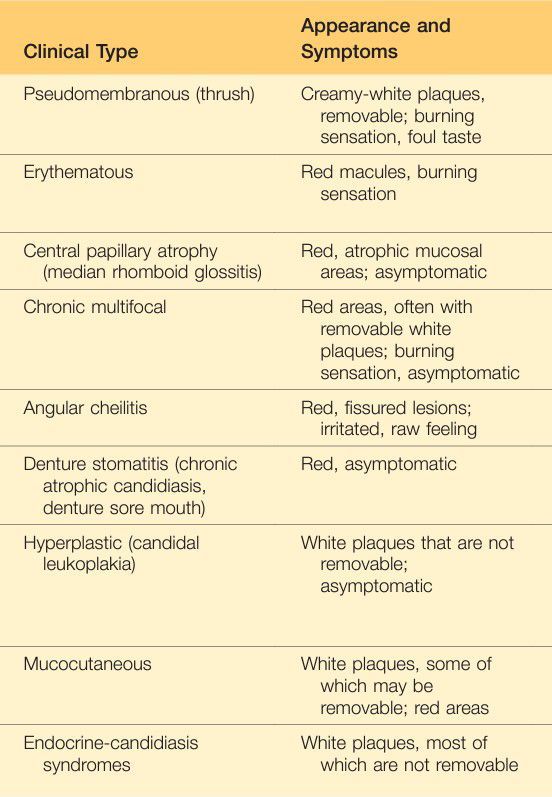 | Clinical Type | Appearance and Symptoms |
|---|---|
| Pseudomembranous (thrush) | Creamy-white plaques, removable; burning sensation, foul taste |
| Erythematous | Red macules, burning sensation |
| Central papillary atrophy (median rhomboid glossitis) | Red, atrophic mucosal areas; asymptomatic |
| Chronic multifocal | Red areas, often with removable white plaques; burning sensation, asymptomatic |
| Angular cheilitis | Red, fissured lesions; irritated, raw feeling |
| Denture stomatitis (chronic atrophic candidiasis, denture sore mouth) | Red, asymptomatic |
| Hyperplastic (candidal leukoplakia) | White plaques that are not removable; asymptomatic |
| Mucocutaneous | White plaques, some of which may be removable; red areas |
| Endocrine-candidiasis syndromes | White plaques, most of which are not removable |